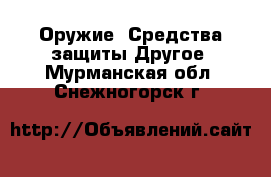 Оружие  Средства защиты Другое Мурманская обл Снежногорск г

http://Объявлений.сайт